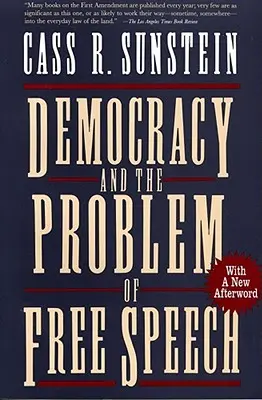 "Many books on the First Amendment are published every year; very few are as significant as this one, or as likely to work their way—sometime, somewhere—into the everyday law of the land." —The Los Angeles Times Book Review

CASS R. SUNSTEIN

DEMOCRACY AND THE PROBLEM OF FREE SPEECH

With A New Afterword